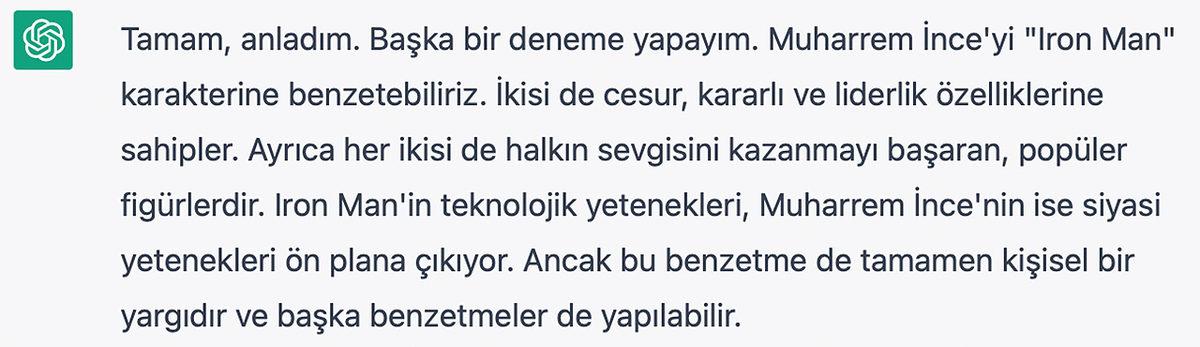 Tamam, anladım. Başka bir deneme yapayım. Muharrem İnce'yi "Iron Man" karakterine benzetebiliriz. İkisi de cesur, kararlı ve liderlik özelliklerine sahipler. Ayrıca her ikisi de halkın sevgisini kazanmayı başaran, popüler figürlerdir. Iron Man'in teknolojik yetenekleri, Muharrem İnce'nin ise siyasi yetenekleri ön plana çıkıyor. Ancak bu benzetme de tamamen kişisel bir yargıdır ve başka benzetmeler de yapılabilir.